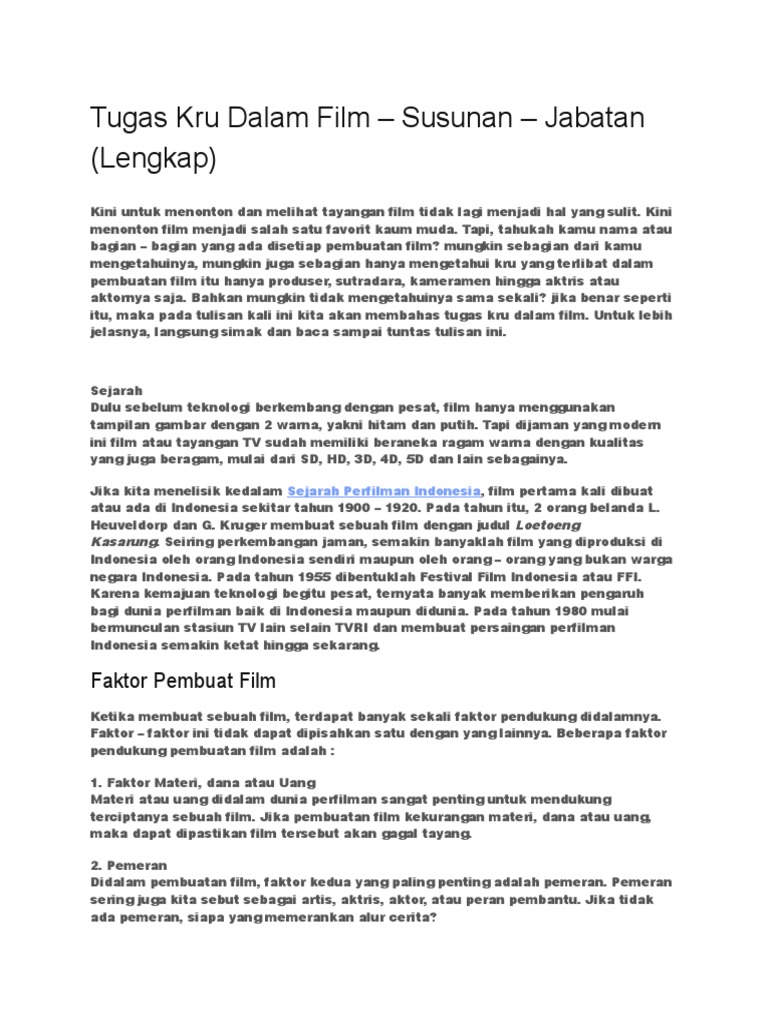 Tugas Kru Dalam Film – Susunan – Jabatan (Lengkap)

Kini untuk menonton dan melihat tayangan film tidak lagi menjadi hal yang sulit. Kini menonton film menjadi salah satu favorit kaum muda. Tapi, tahukah kamu nama atau bagian – bagian yang ada disetiap pembuatan film? mungkin sebagian dari kamu mengetahuinya, mungkin juga sebagian hanya mengetahui kru yang terlibat dalam pembuatan film itu hanya produser, sutradara, kameramen hingga aktris atau aktornya saja. Bahkan mungkin tidak mengetahuinya sama sekali? jika benar seperti itu, maka pada tulisan kali ini kita akan membahas tugas kru dalam film. Untuk lebih jelasnya, langsung simak dan baca sampai tuntas tulisan ini.

Sejarah
Dulu sebelum teknologi berkembang dengan pesat, film hanya menggunakan tampilan gambar dengan 2 warna, yakni hitam dan putih. Tapi dijaman yang modern ini film atau tayangan TV sudah memiliki beraneka ragam warna dengan kualitas yang juga beragam, mulai dari SD, HD, 3D, 4D, 5D dan lain sebagainya.

Jika kita menelisik kedalam Sejarah Perfilman Indonesia, film pertama kali dibuat atau ada di Indonesia sekitar tahun 1900 – 1920. Pada tahun itu, 2 orang belanda L. Heuveldorp dan G. Kruger membuat sebuah film dengan judul Loetoeng Kasarung. Seiring perkembangan jaman, semakin banyaklah film yang diproduksi di Indonesia oleh orang Indonesia sendiri maupun oleh orang – orang yang bukan warga negara Indonesia. Pada tahun 1955 dibentuklah Festival Film Indonesia atau FFI. Karena kemajuan teknologi begitu pesat, ternyata banyak memberikan pengaruh bagi dunia perfilman baik di Indonesia maupun didunia. Pada tahun 1980 mulai bermunculan stasiun TV lain selain TVRI dan membuat persaingan perfilman Indonesia semakin ketat hingga sekarang.

Faktor Pembuat Film

Ketika membuat sebuah film, terdapat banyak sekali faktor pendukung didalamnya. Faktor – faktor ini tidak dapat dipisahkan satu dengan yang lainnya. Beberapa faktor pendukung pembuatan film adalah :

1. Faktor Materi, dana atau Uang
Materi atau uang didalam dunia perfilman sangat penting untuk mendukung terciptanya sebuah film. Jika pembuatan film kekurangan materi, dana atau uang, maka dapat dipastikan film tersebut akan gagal tayang.

2. Pemeran
Didalam pembuatan film, faktor kedua yang paling penting adalah pemeran. Pemeran sering juga kita sebut sebagai artis, aktris, aktor, atau peran pembantu. Jika tidak ada pemeran, siapa yang memerankan alur cerita?